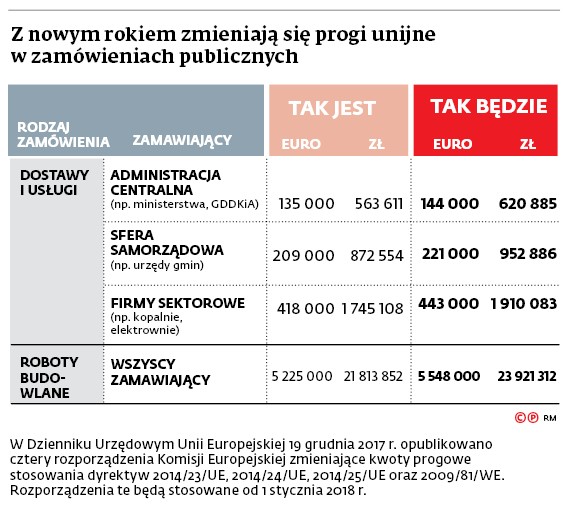 Z nowym rokiem zmieniają się progi unijne w zamówieniach publicznych

| RODZAJ ZAMÓWIENIA | ZAMAWIAJĄCY | TAK JEST EURO | TAK JEST ZŁ | TAK BĘDZIE EURO | TAK BĘDZIE ZŁ |
|---|---|---|---|---|---|
| DOSTAWY I USŁUGI | ADMINISTRACJA CENTRALNA (np. ministerstwa, GDDKiA) | 135 000 | 563 611 | 144 000 | 620 885 |
| | SFERA SAMORZĄDOWA (np. urzędy gmin) | 209 000 | 872 554 | 221 000 | 952 886 |
| | FIRMY SEKTOROWE (np. kopalnie, elektrownie) | 418 000 | 1 745 108 | 443 000 | 1 910 083 |
| ROBOTY BUDOWLANE | WSZYSCY ZAMAWIAJĄCY | 5 225 000 | 21 813 852 | 5 548 000 | 23 921 312 |

©℗ RM

W Dzienniku Urzędowym Unii Europejskiej 19 grudnia 2017 r. opublikowano cztery rozporządzenia Komisji Europejskiej zmieniające kwoty progowe stosowania dyrektyw 2014/23/UE, 2014/24/UE, 2014/25/UE oraz 2009/81/WE. Rozporządzenia te będą stosowane od 1 stycznia 2018 r.